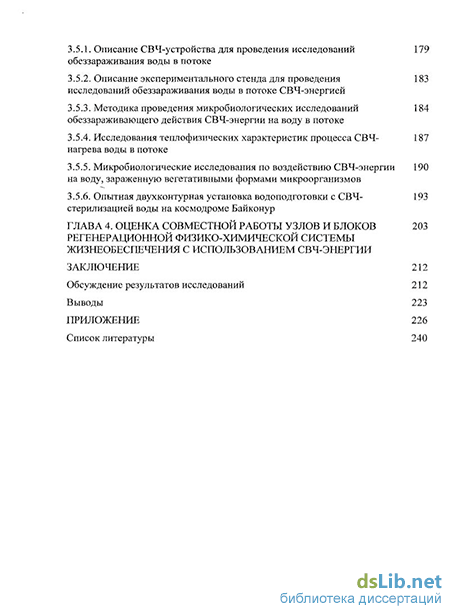 3.5.1. Описание СВЧ-устройства для проведения исследований обеззараживания воды в потоке 179

3.5.2. Описание экспериментального стенда для проведения исследований обеззараживания воды в потоке СВЧ-энергией 183

3.5.3. Методика проведения микробиологических исследований обеззараживающего действия СВЧ-энергии на воду в потоке 184

3.5.4. Исследования теплофизических характеристик процесса СВЧ-нагрева воды в потоке 187

3.5.5. Микробиологические исследования по воздействию СВЧ-энергии на воду, зараженную вегетативными формами микроорганизмов 190

3.5.6. Опытная двухконтурная установка водоподготовки с СВЧ-стерилизацией воды на космодроме Байконур 193

ГЛАВА 4. ОЦЕНКА СОВМЕСТНОЙ РАБОТЫ УЗЛОВ И БЛОКОВ РЕГЕНЕРАЦИОННОЙ ФИЗИКО-ХИМИЧЕСКОЙ СИСТЕМЫ ЖИЗНЕОБЕСПЕЧЕНИЯ С ИСПОЛЬЗОВАНИЕМ СВЧ-ЭНЕРГИИ 203

ЗАКЛЮЧЕНИЕ 212

Обсуждение результатов исследований 212

Выводы 223

ПРИЛОЖЕНИЕ 226

Список литературы 240

dsLib.net
библиотека диссертаций